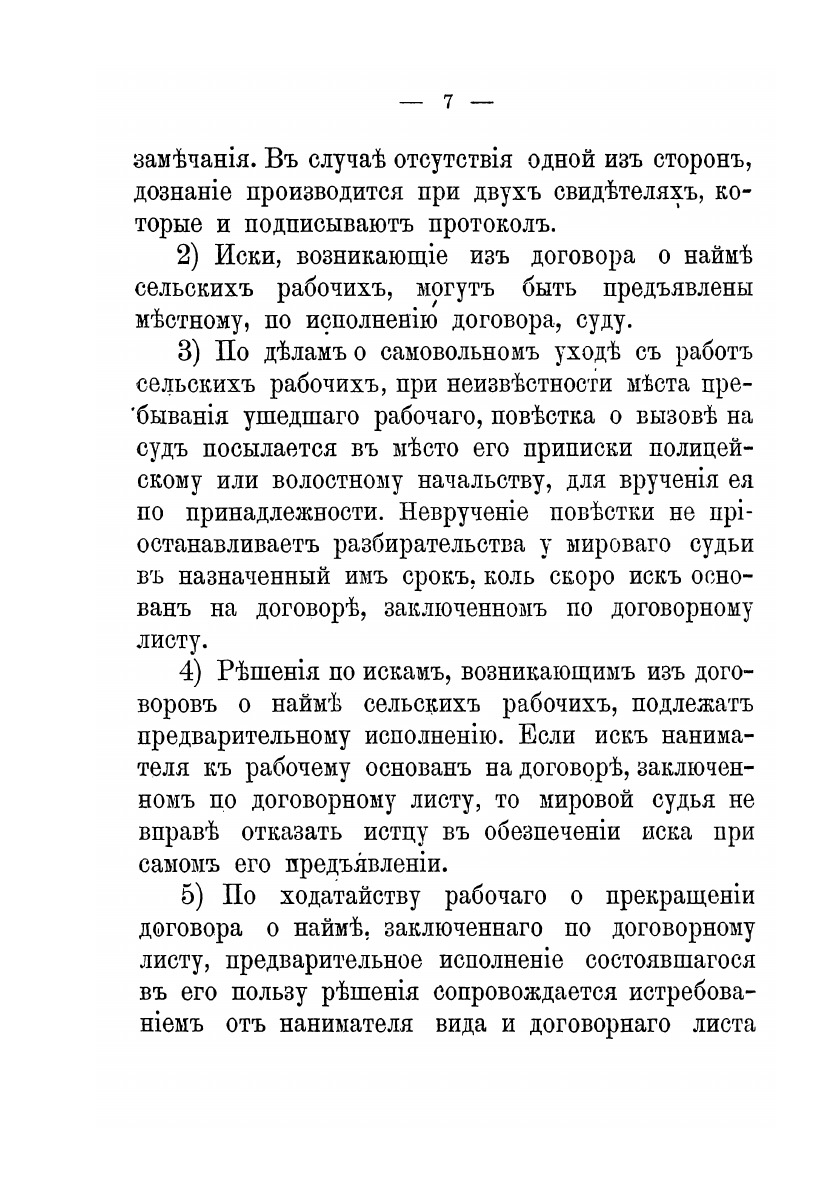 — 7 —

замѣчанія. Въ случаѣ отсутствія одной изъ сторонъ, дознаніе производится при двухъ свидѣтеляхъ, которые и подписываютъ протоколъ.

2) Иски, возникающіе изъ договора о наймѣ сельскихъ рабочихъ, могутъ быть предъявлены мѣстному, по исполненію договора, суду.

3) По дѣламъ о самовольномъ уходѣ съ работъ сельскихъ рабочихъ, при неизвѣстности мѣста пребыванія ушедшаго рабочаго, повѣстка о вызовѣ на судъ посылается въ мѣсто его приписки полицейскому или волостному начальству, для врученія ея по принадлежности. Неврученіе повѣстки не пріостанавливаетъ разбирательства у мироваго судьи въ назначенный имъ срокъ, коль скоро искъ основанъ на договорѣ, заключенномъ по договорному листу.

4) Рѣшенія по искамъ, возникающимъ изъ договоровъ о наймѣ сельскихъ рабочихъ, подлежатъ предварительному исполненію. Если искъ нанимателя къ рабочему основанъ на договорѣ, заключенномъ по договорному листу, то мировой судья не вправѣ отказать истцу въ обезпеченіи иска при самомъ его предъявленіи.

5) По ходатайству рабочаго о прекращеніи договора о наймѣ, заключеннаго по договорному листу, предварительное исполненіе состоявшагося въ его пользу рѣшенія сопровождается истребованіемъ отъ нанимателя вида и договорнаго листа